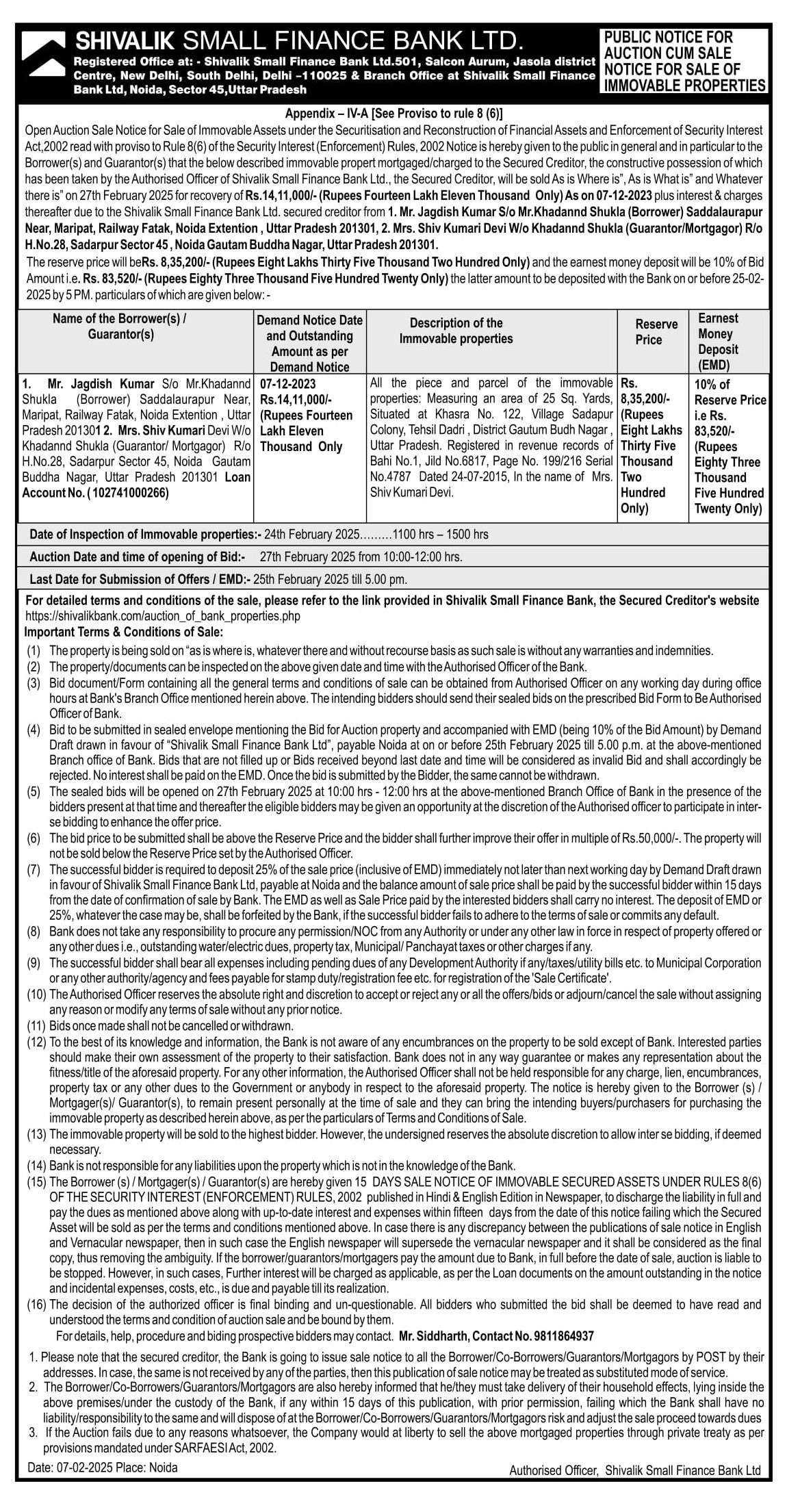 SHIVALIK SMALL FINANCE BANK LTD.
Registered Office at: - Shivalik Small Finance Bank Ltd.501, Salcon Aurum, Jasola district Centre, New Delhi, South Delhi, Delhi –110025 & Branch Office at Shivalik Small Finance Bank Ltd, Noida, Sector 45,Uttar Pradesh

PUBLIC NOTICE FOR AUCTION CUM SALE NOTICE FOR SALE OF IMMOVABLE PROPERTIES

Appendix – IV-A [See Proviso to rule 8 (6)]

Open Auction Sale Notice for Sale of Immovable Assets under the Securitisation and Reconstruction of Financial Assets and Enforcement of Security Interest Act,2002 read with proviso to Rule 8(6) of the Security Interest (Enforcement) Rules, 2002 Notice is hereby given to the public in general and in particular to the Borrower(s) and Guarantor(s) that the below described immovable propert mortgaged/charged to the Secured Creditor, the constructive possession of which has been taken by the Authorised Officer of Shivalik Small Finance Bank Ltd., the Secured Creditor, will be sold As is Where is", As is What is" and Whatever there is" on 27th February 2025 for recovery of Rs.14,11,000/- (Rupees Fourteen Lakh Eleven Thousand Only) As on 07-12-2023 plus interest & charges thereafter due to the Shivalik Small Finance Bank Ltd. secured creditor from 1. Mr. Jagdish Kumar S/o Mr.Khadannd Shukla (Borrower) Saddalaurapur Near, Maripat, Railway Fatak, Noida Extention , Uttar Pradesh 201301, 2. Mrs. Shiv Kumari Devi W/o Khadannd Shukla (Guarantor/Mortgagor) R/o H.No.28, Sadarpur Sector 45 , Noida Gautam Buddha Nagar, Uttar Pradesh 201301.
The reserve price will beRs. 8,35,200/- (Rupees Eight Lakhs Thirty Five Thousand Two Hundred Only) and the earnest money deposit will be 10% of Bid Amount i.e. Rs. 83,520/- (Rupees Eighty Three Thousand Five Hundred Twenty Only) the latter amount to be deposited with the Bank on or before 25-02-2025 by 5 PM. particulars of which are given below: -

| Name of the Borrower(s) / Guarantor(s) | Demand Notice Date and Outstanding Amount as per Demand Notice | Description of the Immovable properties | Reserve Price | Earnest Money Deposit (EMD) |
|---|---|---|---|---|
| 1. Mr. Jagdish Kumar S/o Mr.Khadannd Shukla (Borrower) Saddalaurapur Near, Maripat, Railway Fatak, Noida Extention , Uttar Pradesh 201301 2. Mrs. Shiv Kumari Devi W/o Khadannd Shukla (Guarantor/ Mortgagor) R/o H.No.28, Sadarpur Sector 45, Noida Gautam Buddha Nagar, Uttar Pradesh 201301 Loan Account No. ( 102741000266) | 07-12-2023 Rs.14,11,000/- (Rupees Fourteen Lakh Eleven Thousand Only | All the piece and parcel of the immovable properties: Measuring an area of 25 Sq. Yards, Situated at Khasra No. 122, Village Sadapur Colony, Tehsil Dadri , District Gautum Budh Nagar , Uttar Pradesh. Registered in revenue records of Bahi No.1, Jild No.6817, Page No. 199/216 Serial No.4787 Dated 24-07-2015, In the name of Mrs. Shiv Kumari Devi. | Rs. 8,35,200/- (Rupees Eight Lakhs Thirty Five Thousand Two Hundred Only) | 10% of Reserve Price i.e Rs. 83,520/- (Rupees Eighty Three Thousand Five Hundred Twenty Only) |

Date of Inspection of Immovable properties:- 24th February 2025………1100 hrs – 1500 hrs
Auction Date and time of opening of Bid:- 27th February 2025 from 10:00-12:00 hrs.
Last Date for Submission of Offers / EMD:- 25th February 2025 till 5.00 pm.

For detailed terms and conditions of the sale, please refer to the link provided in Shivalik Small Finance Bank, the Secured Creditor's website https://shivalikbank.com/auction_of_bank_properties.php
Important Terms & Conditions of Sale:
(1) The property is being sold on "as is where is, whatever there and without recourse basis as such sale is without any warranties and indemnities.
(2) The property/documents can be inspected on the above given date and time with the Authorised Officer of the Bank.
(3) Bid document/Form containing all the general terms and conditions of sale can be obtained from Authorised Officer on any working day during office hours at Bank's Branch Office mentioned herein above. The intending bidders should send their sealed bids on the prescribed Bid Form to Be Authorised Officer of Bank.
(4) Bid to be submitted in sealed envelope mentioning the Bid for Auction property and accompanied with EMD (being 10% of the Bid Amount) by Demand Draft drawn in favour of "Shivalik Small Finance Bank Ltd", payable Noida at on or before 25th February 2025 till 5.00 p.m. at the above-mentioned Branch office of Bank. Bids that are not filled up or Bids received beyond last date and time will be considered as invalid Bid and shall accordingly be rejected. No interest shall be paid on the EMD. Once the bid is submitted by the Bidder, the same cannot be withdrawn.
(5) The sealed bids will be opened on 27th February 2025 at 10:00 hrs - 12:00 hrs at the above-mentioned Branch Office of Bank in the presence of the bidders present at that time and thereafter the eligible bidders may be given an opportunity at the discretion of the Authorised officer to participate in inter-se bidding to enhance the offer price.
(6) The bid price to be submitted shall be above the Reserve Price and the bidder shall further improve their offer in multiple of Rs.50,000/-. The property will not be sold below the Reserve Price set by the Authorised Officer.
(7) The successful bidder is required to deposit 25% of the sale price (inclusive of EMD) immediately not later than next working day by Demand Draft drawn in favour of Shivalik Small Finance Bank Ltd, payable at Noida and the balance amount of sale price shall be paid by the successful bidder within 15 days from the date of confirmation of sale by Bank. The EMD as well as Sale Price paid by the interested bidders shall carry no interest. The deposit of EMD or 25%, whatever the case may be, shall be forfeited by the Bank, if the successful bidder fails to adhere to the terms of sale or commits any default.
(8) Bank does not take any responsibility to procure any permission/NOC from any Authority or under any other law in force in respect of property offered or any other dues i.e., outstanding water/electric dues, property tax, Municipal/ Panchayat taxes or other charges if any.
(9) The successful bidder shall bear all expenses including pending dues of any Development Authority if any/taxes/utility bills etc. to Municipal Corporation or any other authority/agency and fees payable for stamp duty/registration fee etc. for registration of the 'Sale Certificate'.
(10) The Authorised Officer reserves the absolute right and discretion to accept or reject any or all the offers/bids or adjourn/cancel the sale without assigning any reason or modify any terms of sale without any prior notice.
(11) Bids once made shall not be cancelled or withdrawn.
(12) To the best of its knowledge and information, the Bank is not aware of any encumbrances on the property to be sold except of Bank. Interested parties should make their own assessment of the property to their satisfaction. Bank does not in any way guarantee or makes any representation about the fitness/title of the aforesaid property. For any other information, the Authorised Officer shall not be held responsible for any charge, lien, encumbrances, property tax or any other dues to the Government or anybody in respect to the aforesaid property. The notice is hereby given to the Borrower (s) / Mortgager(s)/ Guarantor(s), to remain present personally at the time of sale and they can bring the intending buyers/purchasers for purchasing the immovable property as described herein above, as per the particulars of Terms and Conditions of Sale.
(13) The immovable property will be sold to the highest bidder. However, the undersigned reserves the absolute discretion to allow inter se bidding, if deemed necessary.
(14) Bank is not responsible for any liabilities upon the property which is not in the knowledge of the Bank.
(15) The Borrower (s) / Mortgager(s) / Guarantor(s) are hereby given 15 DAYS SALE NOTICE OF IMMOVABLE SECURED ASSETS UNDER RULES 8(6) OF THE SECURITY INTEREST (ENFORCEMENT) RULES, 2002 published in Hindi & English Edition in Newspaper, to discharge the liability in full and pay the dues as mentioned above along with up-to-date interest and expenses within fifteen days from the date of this notice failing which the Secured Asset will be sold as per the terms and conditions mentioned above. In case there is any discrepancy between the publications of sale notice in English and Vernacular newspaper, then in such case the English newspaper will supersede the vernacular newspaper and it shall be considered as the final copy, thus removing the ambiguity. If the borrower/guarantors/mortgagers pay the amount due to Bank, in full before the date of sale, auction is liable to be stopped. However, in such cases, Further interest will be charged as applicable, as per the Loan documents on the amount outstanding in the notice and incidental expenses, costs, etc., is due and payable till its realization.
(16) The decision of the authorized officer is final binding and un-questionable. All bidders who submitted the bid shall be deemed to have read and understood the terms and condition of auction sale and be bound by them.
For details, help, procedure and biding prospective bidders may contact. Mr. Siddharth, Contact No. 9811864937
1. Please note that the secured creditor, the Bank is going to issue sale notice to all the Borrower/Co-Borrowers/Guarantors/Mortgagors by POST by their addresses. In case, the same is not received by any of the parties, then this publication of sale notice may be treated as substituted mode of service.
2. The Borrower/Co-Borrowers/Guarantors/Mortgagors are also hereby informed that he/they must take delivery of their household effects, lying inside the above premises/under the custody of the Bank, if any within 15 days of this publication, with prior permission, failing which the Bank shall have no liability/responsibility to the same and will dispose of at the Borrower/Co-Borrowers/Guarantors/Mortgagors risk and adjust the sale proceed towards dues
3. If the Auction fails due to any reasons whatsoever, the Company would at liberty to sell the above mortgaged properties through private treaty as per provisions mandated under SARFAESI Act, 2002.
Date: 07-02-2025 Place: Noida
Authorised Officer, Shivalik Small Finance Bank Ltd